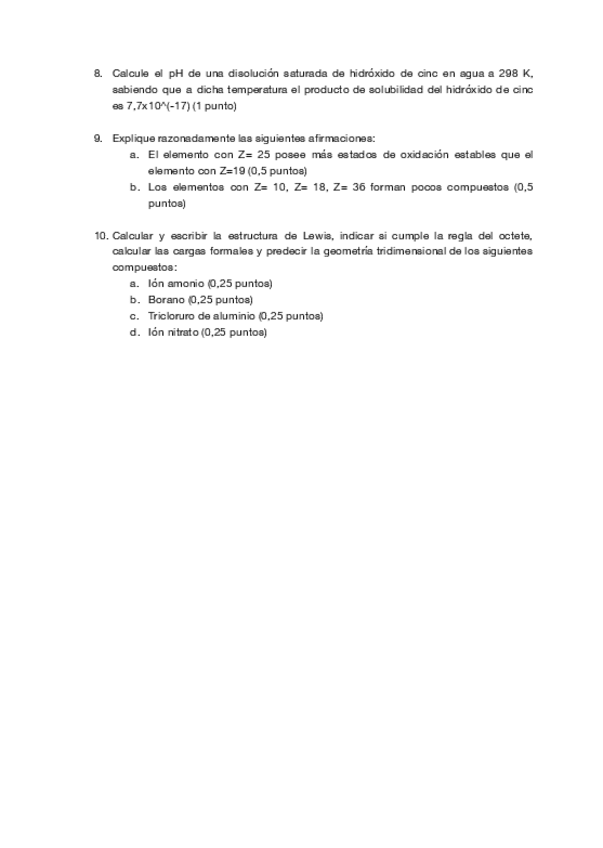 8. Calcule el pH de una disolución saturada de hidróxido de cinc en agua a 298 K, sabiendo que a dicha temperatura el producto de solubilidad del hidróxido de cinc es 7,7x10^(-17) (1 punto)

9. Explique razonadamente las siguientes afirmaciones:
a. El elemento con Z= 25 posee más estados de oxidación estables que el elemento con Z=19 (0,5 puntos)
b. Los elementos con Z= 10, Z= 18, Z= 36 forman pocos compuestos (0,5 puntos)

10. Calcular y escribir la estructura de Lewis, indicar si cumple la regla del octete, calcular las cargas formales y predecir la geometría tridimensional de los siguientes compuestos:
a. Ión amonio (0,25 puntos)
b. Borano (0,25 puntos)
c. Tricloruro de aluminio (0,25 puntos)
d. Ión nitrato (0,25 puntos)